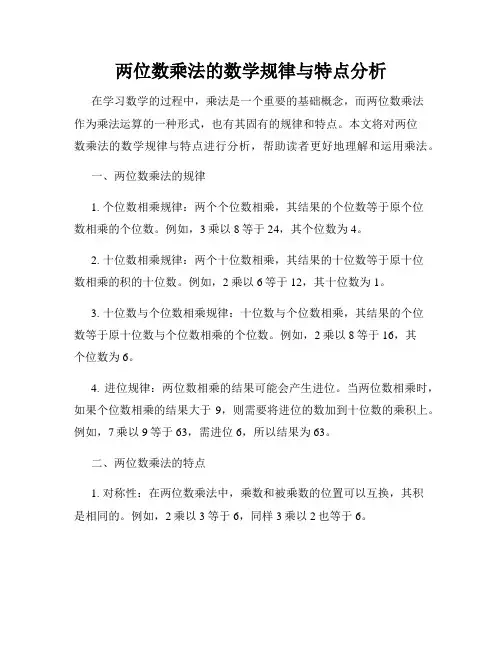 两位数乘法的数学规律与特点分析

在学习数学的过程中，乘法是一个重要的基础概念，而两位数乘法作为乘法运算的一种形式，也有其固有的规律和特点。本文将对两位数乘法的数学规律与特点进行分析，帮助读者更好地理解和运用乘法。

一、两位数乘法的规律

1. 个位数相乘规律：两个个位数相乘，其结果的个位数等于原个位数相乘的个位数。例如，3 乘以 8 等于 24，其个位数为 4。

2. 十位数相乘规律：两个十位数相乘，其结果的十位数等于原十位数相乘的积的十位数。例如，2 乘以 6 等于 12，其十位数为 1。

3. 十位数与个位数相乘规律：十位数与个位数相乘，其结果的个位数等于原十位数与个位数相乘的个位数。例如，2 乘以 8 等于 16，其个位数为 6。

4. 进位规律：两位数相乘的结果可能会产生进位。当两位数相乘时，如果个位数相乘的结果大于 9，则需要将进位的数加到十位数的乘积上。例如，7 乘以 9 等于 63，需进位 6，所以结果为 63。

二、两位数乘法的特点

1. 对称性：在两位数乘法中，乘数和被乘数的位置可以互换，其积是相同的。例如，2 乘以 3 等于 6，同样 3 乘以 2 也等于 6。